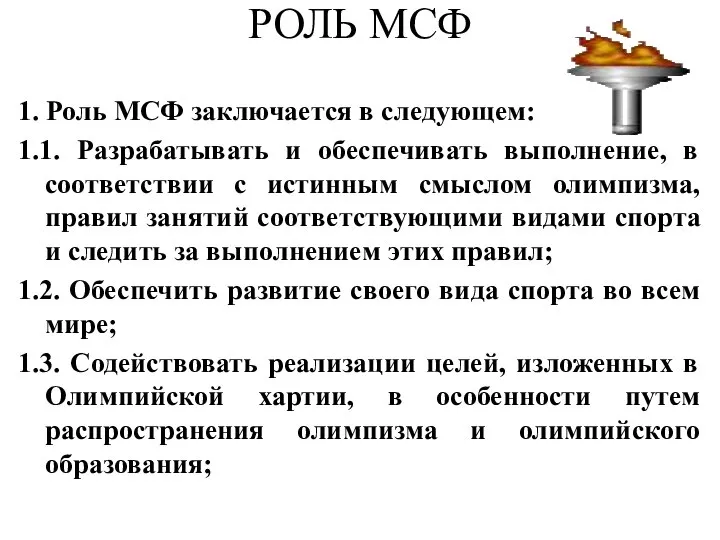 РОЛЬ МСФ

1. Роль МСФ заключается в следующем:

1.1. Разрабатывать и обеспечивать выполнение, в соответствии с истинным смыслом олимпизма, правил занятий соответствующими видами спорта и следить за выполнением этих правил;

1.2. Обеспечить развитие своего вида спорта во всем мире;

1.3. Содействовать реализации целей, изложенных в Олимпийской хартии, в особенности путем распространения олимпизма и олимпийского образования;